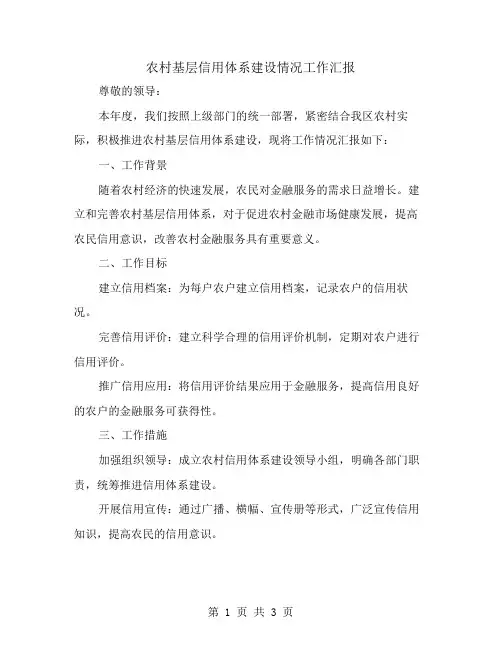 农村基层信用体系建设情况工作汇报

尊敬的领导：

本年度，我们按照上级部门的统一部署，紧密结合我区农村实际，积极推进农村基层信用体系建设，现将工作情况汇报如下：

一、工作背景

随着农村经济的快速发展，农民对金融服务的需求日益增长。建立和完善农村基层信用体系，对于促进农村金融市场健康发展，提高农民信用意识，改善农村金融服务具有重要意义。

二、工作目标

建立信用档案：为每户农户建立信用档案，记录农户的信用状况。

完善信用评价：建立科学合理的信用评价机制，定期对农户进行信用评价。

推广信用应用：将信用评价结果应用于金融服务，提高信用良好的农户的金融服务可获得性。

三、工作措施

加强组织领导：成立农村信用体系建设领导小组，明确各部门职责，统筹推进信用体系建设。

开展信用宣传：通过广播、横幅、宣传册等形式，广泛宣传信用知识，提高农民的信用意识。

第 1 页 共 3 页